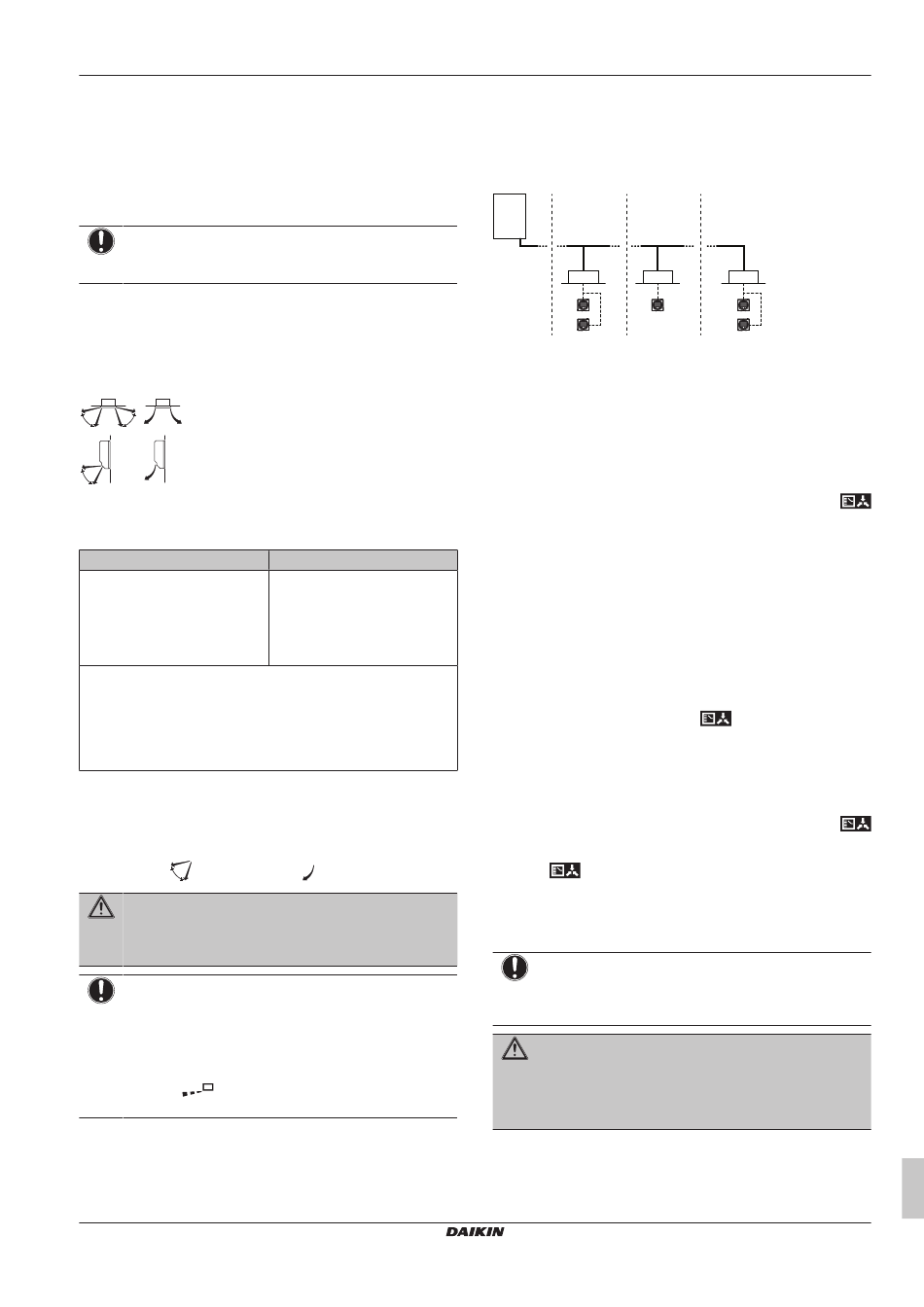 DAIKIN